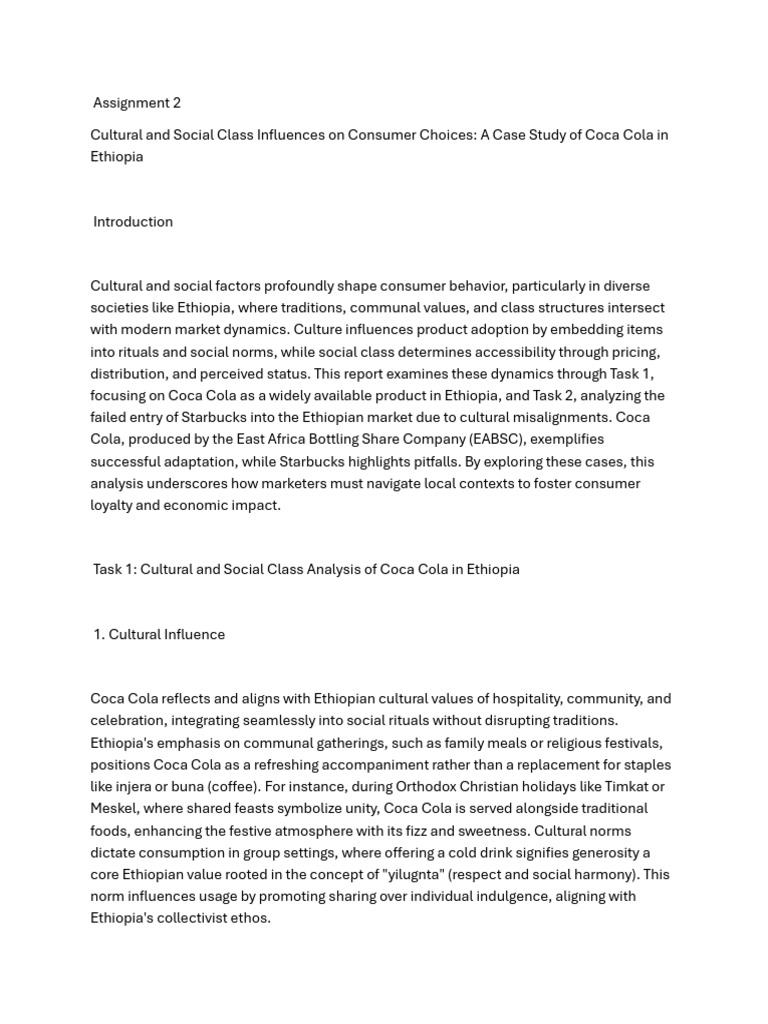 Assignment 2

Cultural and Social Class Influences on Consumer Choices: A Case Study of Coca Cola in Ethiopia

Introduction

Cultural and social factors profoundly shape consumer behavior, particularly in diverse societies like Ethiopia, where traditions, communal values, and class structures intersect with modern market dynamics. Culture influences product adoption by embedding items into rituals and social norms, while social class determines accessibility through pricing, distribution, and perceived status. This report examines these dynamics through Task 1, focusing on Coca Cola as a widely available product in Ethiopia, and Task 2, analyzing the failed entry of Starbucks into the Ethiopian market due to cultural misalignments. Coca Cola, produced by the East Africa Bottling Share Company (EABSC), exemplifies successful adaptation, while Starbucks highlights pitfalls. By exploring these cases, this analysis underscores how marketers must navigate local contexts to foster consumer loyalty and economic impact.

Task 1: Cultural and Social Class Analysis of Coca Cola in Ethiopia

1. Cultural Influence

Coca Cola reflects and aligns with Ethiopian cultural values of hospitality, community, and celebration, integrating seamlessly into social rituals without disrupting traditions. Ethiopia's emphasis on communal gatherings, such as family meals or religious festivals, positions Coca Cola as a refreshing accompaniment rather than a replacement for staples like injera or buna (coffee). For instance, during Orthodox Christian holidays like Timkat or Meskel, where shared feasts symbolize unity, Coca Cola is served alongside traditional foods, enhancing the festive atmosphere with its fizz and sweetness. Cultural norms dictate consumption in group settings, where offering a cold drink signifies generosity a core Ethiopian value rooted in the concept of "yilugnta" (respect and social harmony). This norm influences usage by promoting sharing over individual indulgence, aligning with Ethiopia's collectivist ethos.